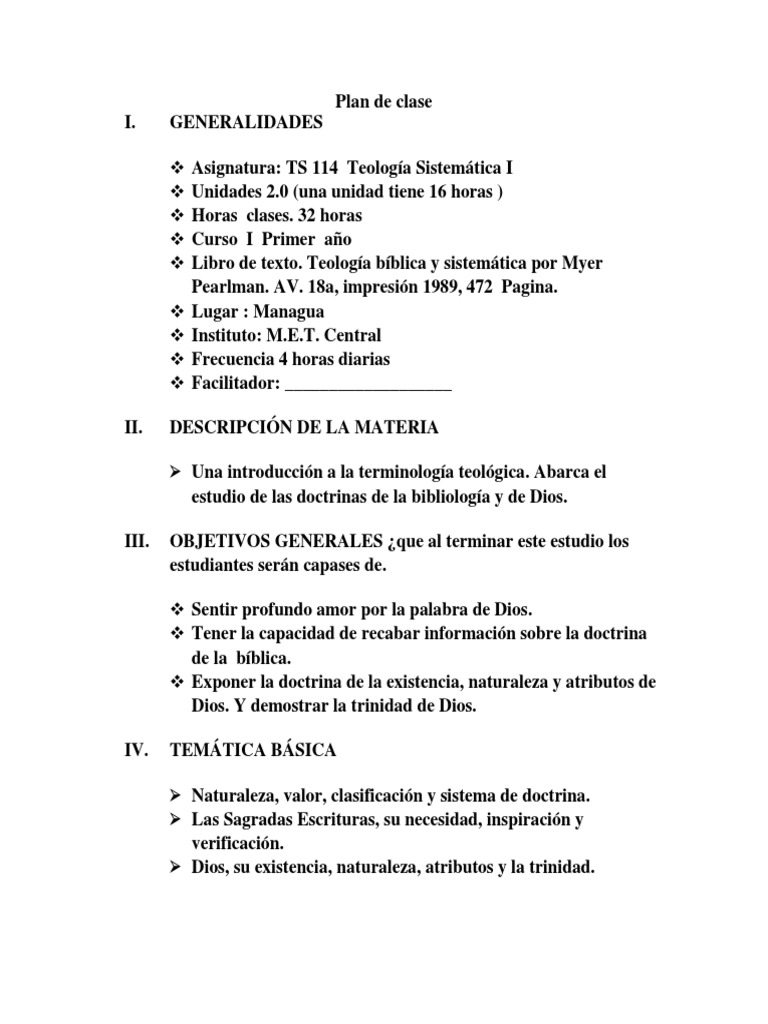 Plan de clase

I. GENERALIDADES

❖ Asignatura: TS 114 Teología Sistemática I
❖ Unidades 2.0 (una unidad tiene 16 horas )
❖ Horas clases. 32 horas
❖ Curso I Primer año
❖ Libro de texto. Teología bíblica y sistemática por Myer Pearlman. AV. 18a, impresión 1989, 472 Pagina.
❖ Lugar : Managua
❖ Instituto: M.E.T. Central
❖ Frecuencia 4 horas diarias
❖ Facilitador: ___________________

II. DESCRIPCIÓN DE LA MATERIA

➢ Una introducción a la terminología teológica. Abarca el estudio de las doctrinas de la bibliología y de Dios.

III. OBJETIVOS GENERALES ¿que al terminar este estudio los estudiantes serán capases de.

❖ Sentir profundo amor por la palabra de Dios.
❖ Tener la capacidad de recabar información sobre la doctrina de la bíblica.
❖ Exponer la doctrina de la existencia, naturaleza y atributos de Dios. Y demostrar la trinidad de Dios.

IV. TEMÁTICA BÁSICA

➢ Naturaleza, valor, clasificación y sistema de doctrina.
➢ Las Sagradas Escrituras, su necesidad, inspiración y verificación.
➢ Dios, su existencia, naturaleza, atributos y la trinidad.